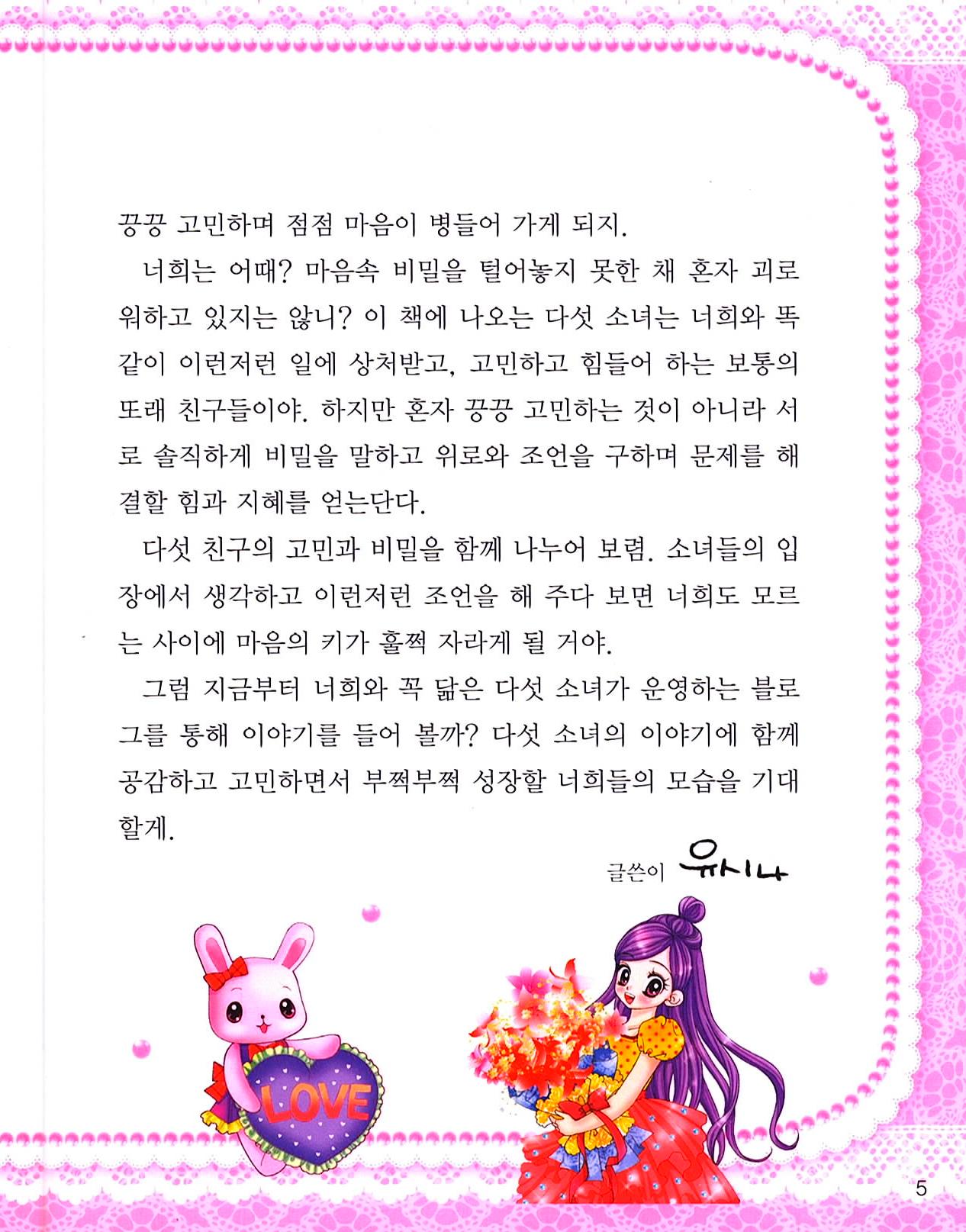 끙끙 고민하며 점점 마음이 병들어 가게 되지.

너희는 어때? 마음속 비밀을 털어놓지 못한 채 혼자 괴로워하고 있지는 않니? 이 책에 나오는 다섯 소녀는 너희와 똑같이 이런저런 일에 상처받고, 고민하고 힘들어 하는 보통의 또래 친구들이야. 하지만 혼자 끙끙 고민하는 것이 아니라 서로 솔직하게 비밀을 말하고 위로와 조언을 구하며 문제를 해결할 힘과 지혜를 얻는단다.

다섯 친구의 고민과 비밀을 함께 나누어 보렴. 소녀들의 입장에서 생각하고 이런저런 조언을 해 주다 보면 너희도 모르는 사이에 마음의 키가 훌쩍 자라게 될 거야.

그럼 지금부터 너희와 꼭 닮은 다섯 소녀가 운영하는 블로그를 통해 이야기를 들어 볼까? 다섯 소녀의 이야기에 함께 공감하고 고민하면서 부쩍부쩍 성장할 너희들의 모습을 기대할게.

글쓴이 유시나

LOVE

5